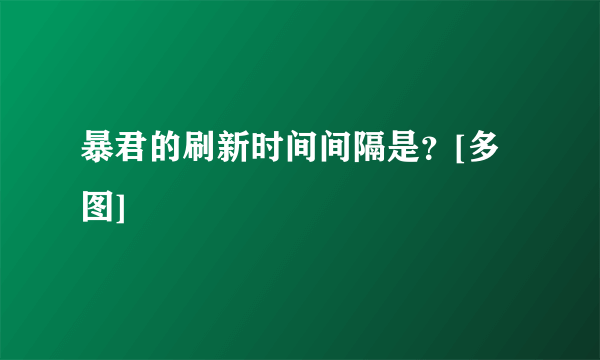 暴君的刷新时间间隔是？[多图]